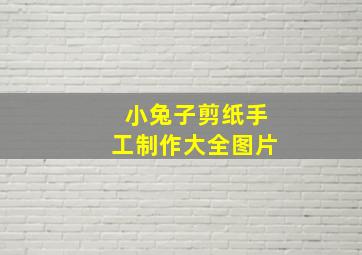 小兔子剪纸手工制作大全图片